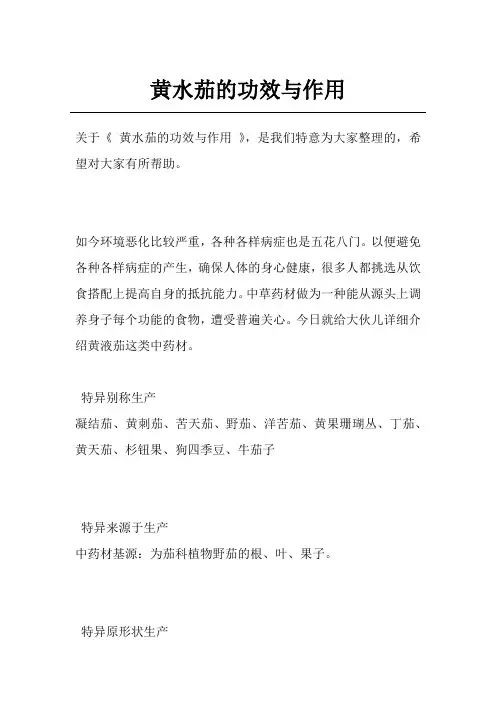 黄水茄的功效与作用

关于《 黄水茄的功效与作用 》，是我们特意为大家整理的，希望对大家有所帮助。

如今环境恶化比较严重，各种各样病症也是五花八门。以便避免各种各样病症的产生，确保人体的身心健康，很多人都挑选从饮食搭配上提高自身的抵抗能力。中草药材做为一种能从源头上调养身子每个功能的食物，遭受普遍关心。今日就给大伙儿详细介绍黄液茄这类中药材。

特异别称生产
凝结茄、黄刺茄、苦天茄、野茄、洋苦茄、黄果珊瑚丛、丁茄、黄天茄、杉钮果、狗四季豆、牛茄子

特异来源于生产
中药材基源：为茄科植物野茄的根、叶、果子。

特异原形状生产